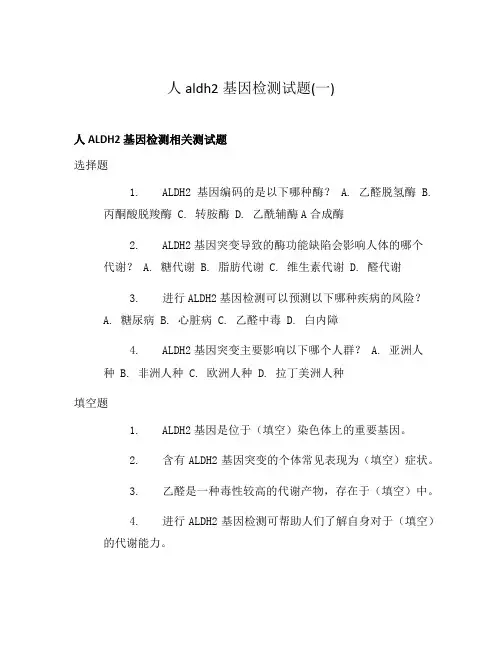 人 aldh2 基因检测试题(一)

人 ALDH2 基因检测相关测试题

选择题

1. ALDH2 基因编码的是以下哪种酶？ A. 乙醛脱氢酶 B. 丙酮酸脱羧酶 C. 转胺酶 D. 乙酰辅酶 A 合成酶

2. ALDH2 基因突变导致的酶功能缺陷会影响人体的哪个代谢？ A. 糖代谢 B. 脂肪代谢 C. 维生素代谢 D. 醛代谢

3. 进行 ALDH2 基因检测可以预测以下哪种疾病的风险？ A. 糖尿病 B. 心脏病 C. 乙醛中毒 D. 白内障

4. ALDH2 基因突变主要影响以下哪个人群？ A. 亚洲人种 B. 非洲人种 C. 欧洲人种 D. 拉丁美洲人种

填空题

1. ALDH2 基因是位于（填空）染色体上的重要基因。

2. 含有 ALDH2 基因突变的个体常见表现为（填空）症状。

3. 乙醛是一种毒性较高的代谢产物，存在于（填空）中。

4. 进行 ALDH2 基因检测可帮助人们了解自身对于（填空）的代谢能力。